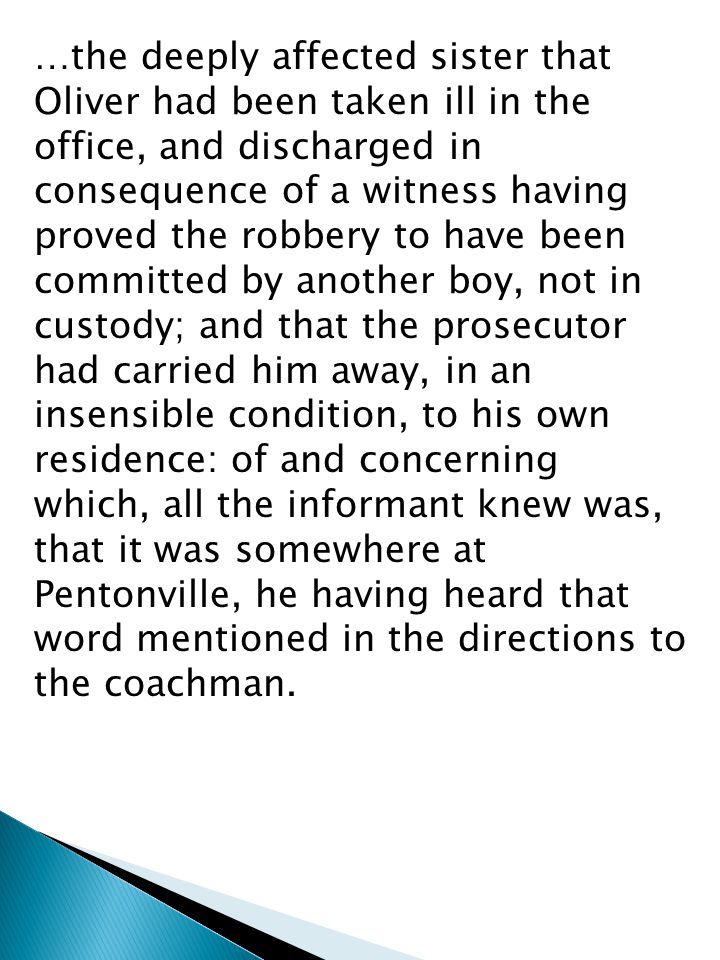 …the deeply affected sister that Oliver had been taken ill in the office, and discharged in consequence of a witness having proved the robbery to have been committed by another boy, not in custody; and that the prosecutor had carried him away, in an insensible condition, to his own residence: of and concerning which, all the informant knew was, that it was somewhere at Pentonville, he having heard that word mentioned in the directions to the coachman.